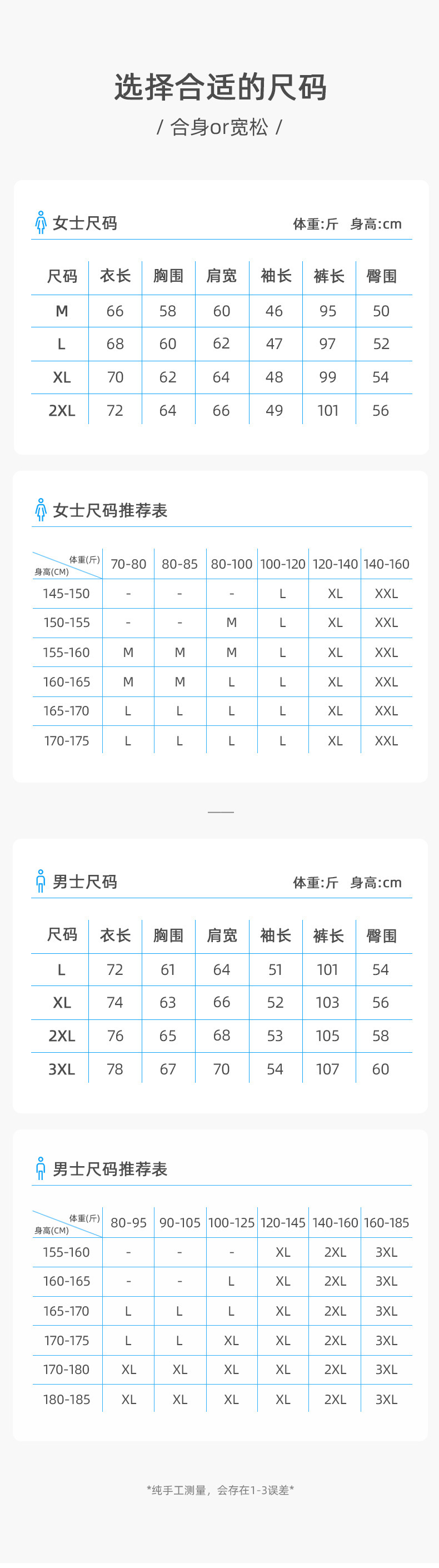 选择合适的尺码

/ 合身or宽松 /

女士尺码 体重:斤 身高:cm

| 尺码 | 衣长 | 胸围 | 肩宽 | 袖长 | 裤长 | 臀围 |
|---|---|---|---|---|---|---|
| M | 66 | 58 | 60 | 46 | 95 | 50 |
| L | 68 | 60 | 62 | 47 | 97 | 52 |
| XL | 70 | 62 | 64 | 48 | 99 | 54 |
| 2XL | 72 | 64 | 66 | 49 | 101 | 56 |

女士尺码推荐表

| 体重(斤) 身高(CM) | 70-80 | 80-85 | 80-100 | 100-120 | 120-140 | 140-160 |
|---|---|---|---|---|---|---|
| 145-150 | - | - | - | L | XL | XXL |
| 150-155 | - | - | M | L | XL | XXL |
| 155-160 | M | M | M | L | XL | XXL |
| 160-165 | M | M | L | L | XL | XXL |
| 165-170 | L | L | L | L | XL | XXL |
| 170-175 | L | L | L | L | XL | XXL |

男士尺码 体重:斤 身高:cm

| 尺码 | 衣长 | 胸围 | 肩宽 | 袖长 | 裤长 | 臀围 |
|---|---|---|---|---|---|---|
| L | 72 | 61 | 64 | 51 | 101 | 54 |
| XL | 74 | 63 | 66 | 52 | 103 | 56 |
| 2XL | 76 | 65 | 68 | 53 | 105 | 58 |
| 3XL | 78 | 67 | 70 | 54 | 107 | 60 |

男士尺码推荐表

| 体重(斤) 身高(CM) | 80-95 | 90-105 | 100-125 | 120-145 | 140-160 | 160-185 |
|---|---|---|---|---|---|---|
| 155-160 | - | - | - | XL | 2XL | 3XL |
| 160-165 | - | - | L | XL | 2XL | 3XL |
| 165-170 | L | L | L | XL | 2XL | 3XL |
| 170-175 | L | L | XL | XL | 2XL | 3XL |
| 170-180 | XL | XL | XL | XL | 2XL | 3XL |
| 180-185 | XL | XL | XL | XL | 2XL | 3XL |

*纯手工测量，会存在1-3误差*